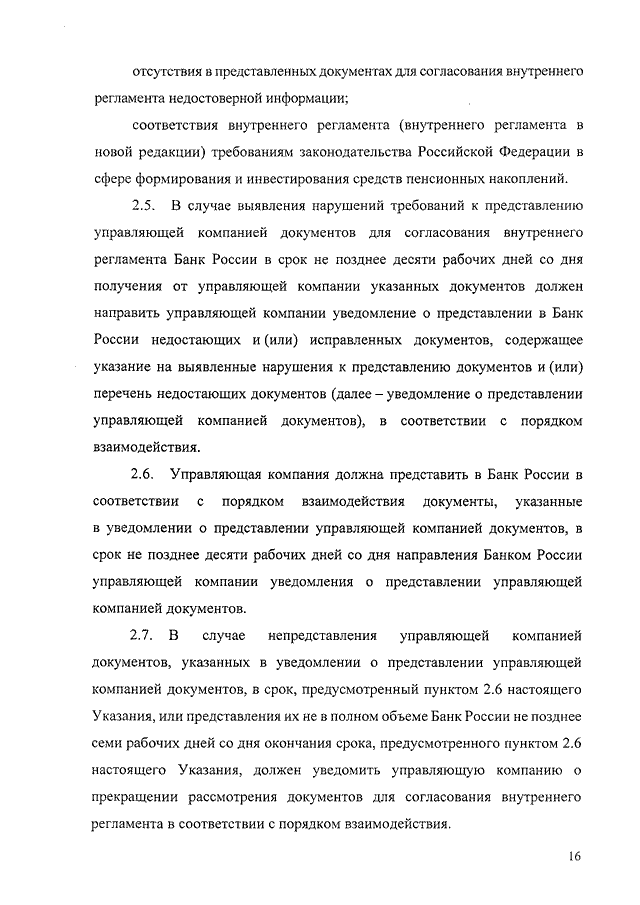 отсутствия в представленных документах для согласования внутреннего регламента недостоверной информации;

соответствия внутреннего регламента (внутреннего регламента в новой редакции) требованиям законодательства Российской Федерации в сфере формирования и инвестирования средств пенсионных накоплений.

2.5. В случае выявления нарушений требований к представлению управляющей компанией документов для согласования внутреннего регламента Банк России в срок не позднее десяти рабочих дней со дня получения от управляющей компании указанных документов должен направить управляющей компании уведомление о представлении в Банк России недостающих и (или) исправленных документов, содержащее указание на выявленные нарушения к представлению документов и (или) перечень недостающих документов (далее – уведомление о представлении управляющей компанией документов), в соответствии с порядком взаимодействия.

2.6. Управляющая компания должна представить в Банк России в соответствии с порядком взаимодействия документы, указанные в уведомлении о представлении управляющей компанией документов, в срок не позднее десяти рабочих дней со дня направления Банком России управляющей компании уведомления о представлении управляющей компанией документов.

2.7. В случае непредставления управляющей компанией документов, указанных в уведомлении о представлении управляющей компанией документов, в срок, предусмотренный пунктом 2.6 настоящего Указания, или представления их не в полном объеме Банк России не позднее семи рабочих дней со дня окончания срока, предусмотренного пунктом 2.6 настоящего Указания, должен уведомить управляющую компанию о прекращении рассмотрения документов для согласования внутреннего регламента в соответствии с порядком взаимодействия.

16